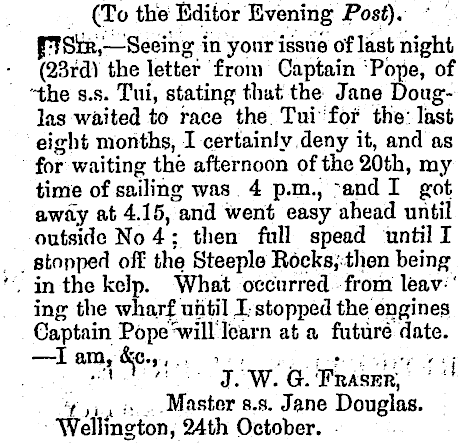 (To the Editor Evening Post).

Sir,—Seeing in your issue of last night (23rd) the letter from Captain Pope, of the s.s. Tui, stating that the Jane Douglas waited to race the Tui for the last eight months, I certainly deny it, and as for waiting the afternoon of the 20th, my time of sailing was 4 p.m., and I got away at 4.15, and went easy ahead until outside No 4; then full spead until I stopped off the Steeple Rocks, then being in the kelp. What occurred from leaving the wharf until I stopped the engines Captain Pope will learn at a future date. —I am, &c.,

J. W. G. Fraser,
Master s.s. Jane Douglas.
Wellington, 24th October.